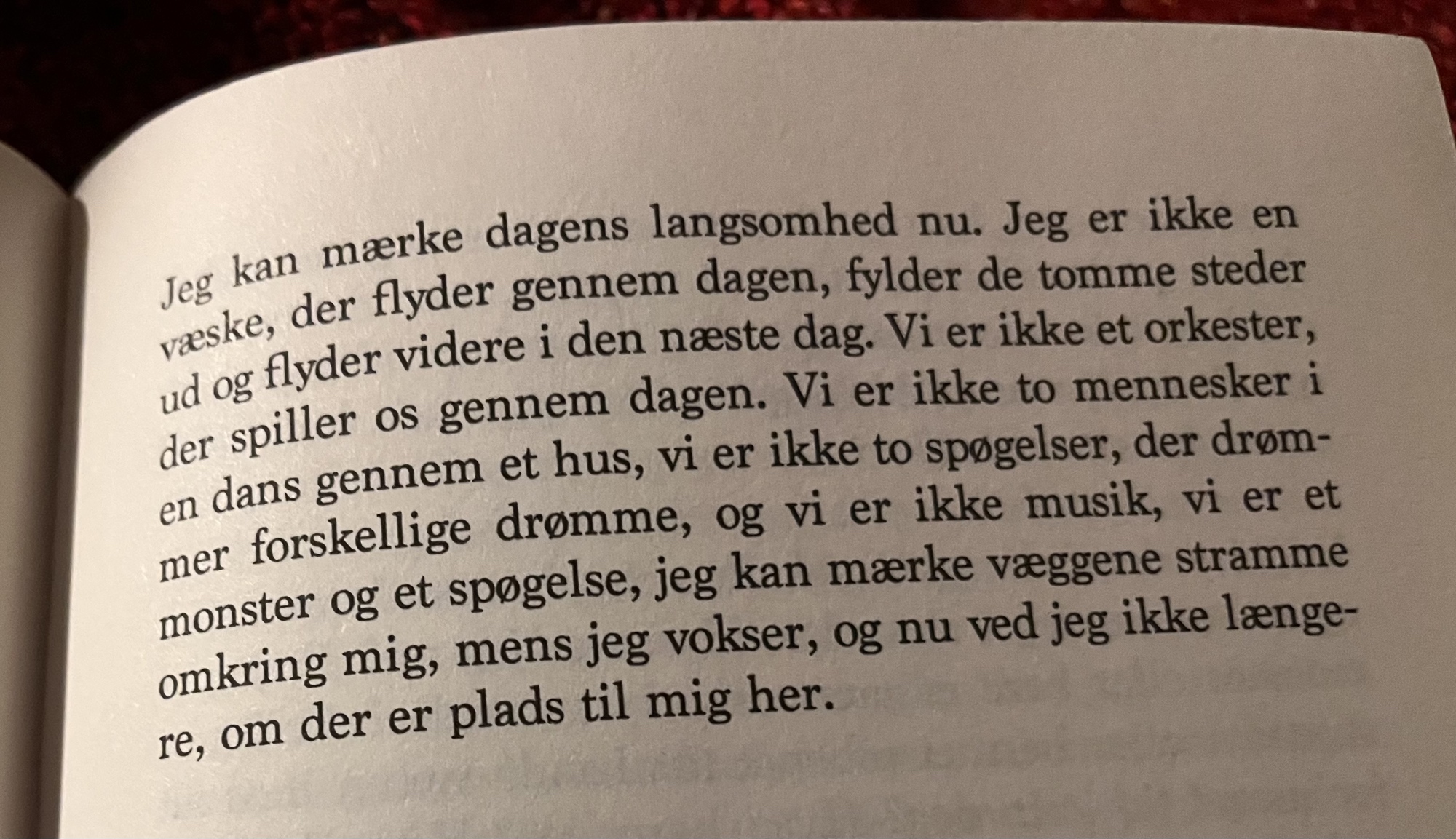 Jeg kan mærke dagens langsomhed nu. Jeg er ikke en væske, der flyder gennem dagen, fylder de tomme steder ud og flyder videre i den næste dag. Vi er ikke et orkester, der spiller os gennem dagen. Vi er ikke to mennesker i en dans gennem et hus, vi er ikke to spøgelser, der drømmer forskellige drømme, og vi er ikke musik, vi er et monster og et spøgelse, jeg kan mærke væggene stramme omkring mig, mens jeg vokser, og nu ved jeg ikke længere, om der er plads til mig her.